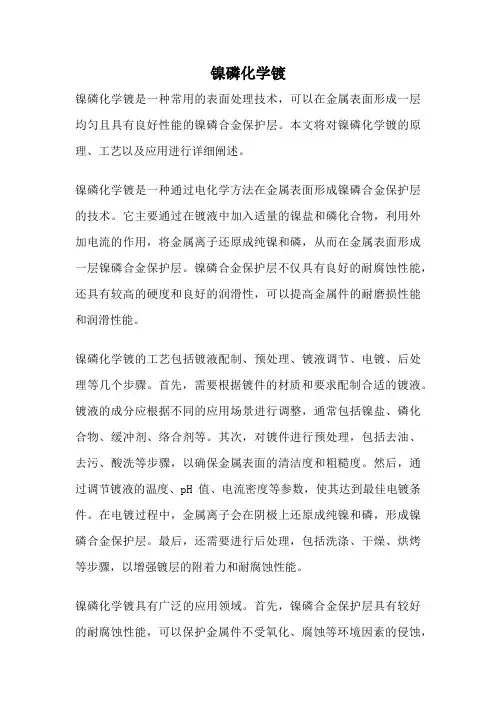 镍磷化学镀

镍磷化学镀是一种常用的表面处理技术，可以在金属表面形成一层均匀且具有良好性能的镍磷合金保护层。本文将对镍磷化学镀的原理、工艺以及应用进行详细阐述。

镍磷化学镀是一种通过电化学方法在金属表面形成镍磷合金保护层的技术。它主要通过在镀液中加入适量的镍盐和磷化合物，利用外加电流的作用，将金属离子还原成纯镍和磷，从而在金属表面形成一层镍磷合金保护层。镍磷合金保护层不仅具有良好的耐腐蚀性能，还具有较高的硬度和良好的润滑性，可以提高金属件的耐磨损性能和润滑性能。

镍磷化学镀的工艺包括镀液配制、预处理、镀液调节、电镀、后处理等几个步骤。首先，需要根据镀件的材质和要求配制合适的镀液。镀液的成分应根据不同的应用场景进行调整，通常包括镍盐、磷化合物、缓冲剂、络合剂等。其次，对镀件进行预处理，包括去油、去污、酸洗等步骤，以确保金属表面的清洁度和粗糙度。然后，通过调节镀液的温度、pH 值、电流密度等参数，使其达到最佳电镀条件。在电镀过程中，金属离子会在阴极上还原成纯镍和磷，形成镍磷合金保护层。最后，还需要进行后处理，包括洗涤、干燥、烘烤等步骤，以增强镀层的附着力和耐腐蚀性能。

镍磷化学镀具有广泛的应用领域。首先，镍磷合金保护层具有较好的耐腐蚀性能，可以保护金属件不受氧化、腐蚀等环境因素的侵蚀，